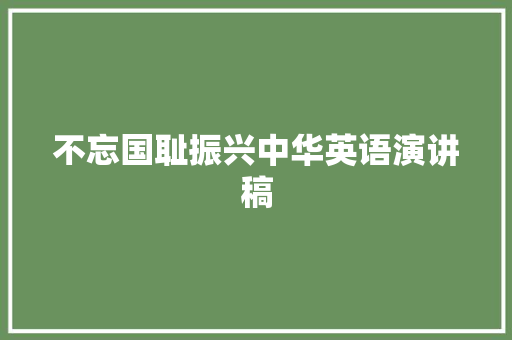 不忘国耻振兴中华英语演讲稿